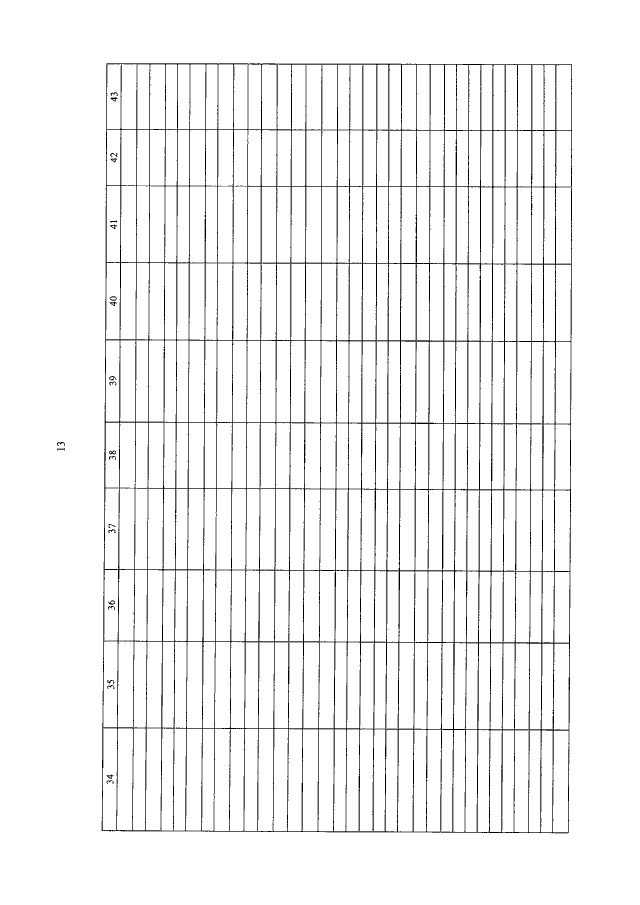 13

| 34 | 35 | 36 | 37 | 38 | 39 | 40 | 41 | 42 | 43 |
|---|---|---|---|---|---|---|---|---|---|
| | | | | | | | | | |